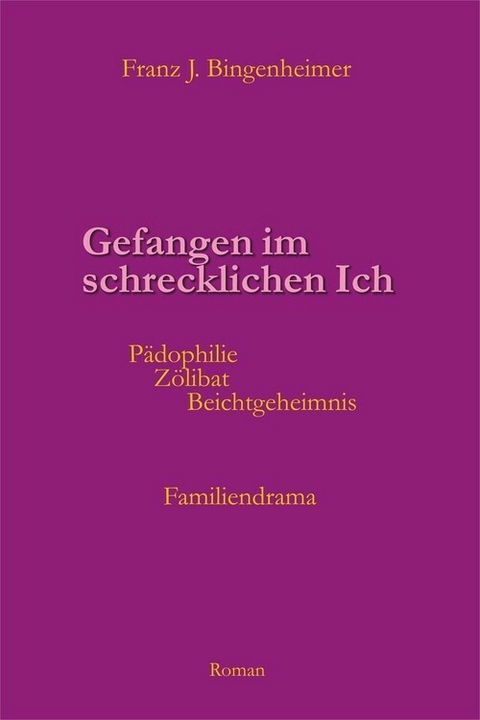 Franz J. Bingenheimer

Gefangen im schrecklichen Ich

Pädophilie
Zölibat
Beichtgeheimnis

Familiendrama

Roman